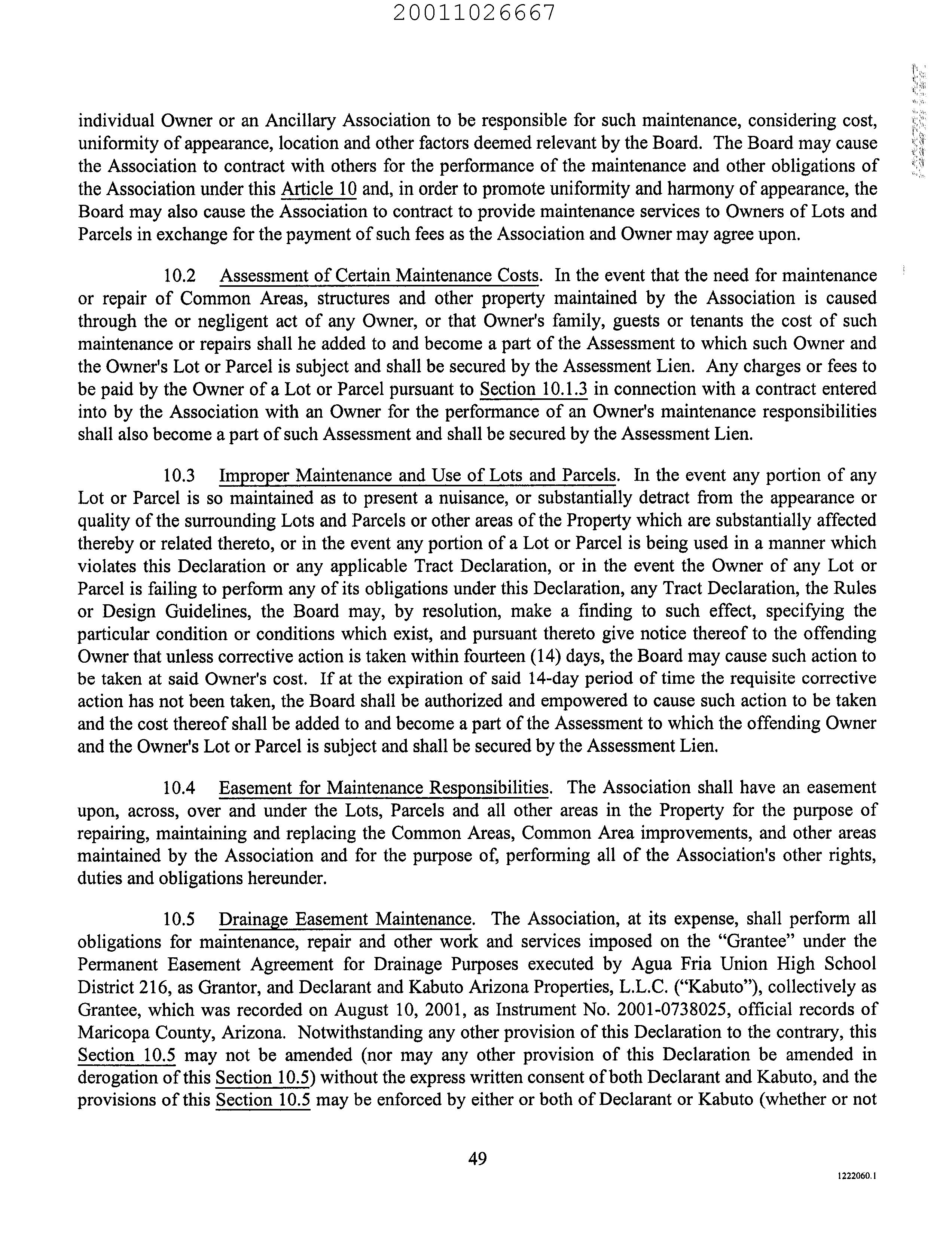 20011026667

individual Owner or an Ancillary Association to be responsible for such maintenance, considering cost, uniformity of appearance, location and other factors deemed relevant by the Board. The Board may cause the Association to contract with others for the performance of the maintenance and other obligations of the Association under this Article 10 and, in order to promote uniformity and harmony of appearance, the Board may also cause the Association to contract to provide maintenance services to Owners of Lots and Parcels in exchange for the payment of such fees as the Association and Owner may agree upon.

10.2 Assessment of Certain Maintenance Costs. In the event that the need for maintenance or repair of Common Areas, structures and other property maintained by the Association is caused through the or negligent act of any Owner, or that Owner's family, guests or tenants the cost of such maintenance or repairs shall he added to and become a part of the Assessment to which such Owner and the Owner's Lot or Parcel is subject and shall be secured by the Assessment Lien. Any charges or fees to be paid by the Owner of a Lot or Parcel pursuant to Section 10.1.3 in connection with a contract entered into by the Association with an Owner for the performance of an Owner's maintenance responsibilities shall also become a part of such Assessment and shall be secured by the Assessment Lien.

10.3 Improper Maintenance and Use of Lots and Parcels. In the event any portion of any Lot or Parcel is so maintained as to present a nuisance, or substantially detract from the appearance or quality of the surrounding Lots and Parcels or other areas of the Property which are substantially affected thereby or related thereto, or in the event any portion of a Lot or Parcel is being used in a manner which violates this Declaration or any applicable Tract Declaration, or in the event the Owner of any Lot or Parcel is failing to perform any of its obligations under this Declaration, any Tract Declaration, the Rules or Design Guidelines, the Board may, by resolution, make a finding to such effect, specifying the particular condition or conditions which exist, and pursuant thereto give notice thereof to the offending Owner that unless corrective action is taken within fourteen (14) days, the Board may cause such action to be taken at said Owner's cost. If at the expiration of said 14-day period of time the requisite corrective action has not been taken, the Board shall be authorized and empowered to cause such action to be taken and the cost thereof shall be added to and become a part of the Assessment to which the offending Owner and the Owner's Lot or Parcel is subject and shall be secured by the Assessment Lien.

10.4 Easement for Maintenance Responsibilities. The Association shall have an easement upon, across, over and under the Lots, Parcels and all other areas in the Property for the purpose of repairing, maintaining and replacing the Common Areas, Common Area improvements, and other areas maintained by the Association and for the purpose of, performing all of the Association's other rights, duties and obligations hereunder.

10.5 Drainage Easement Maintenance. The Association, at its expense, shall perform all obligations for maintenance, repair and other work and services imposed on the "Grantee" under the Permanent Easement Agreement for Drainage Purposes executed by Agua Fria Union High School District 216, as Grantor, and Declarant and Kabuto Arizona Properties, L.L.C. ("Kabuto"), collectively as Grantee, which was recorded on August 10, 2001, as Instrument No. 2001-0738025, official records of Maricopa County, Arizona. Notwithstanding any other provision of this Declaration to the contrary, this Section 10.5 may not be amended (nor may any other provision of this Declaration be amended in derogation of this Section 10.5) without the express written consent of both Declarant and Kabuto, and the provisions of this Section 10.5 may be enforced by either or both of Declarant or Kabuto (whether or not

49

1222060.1